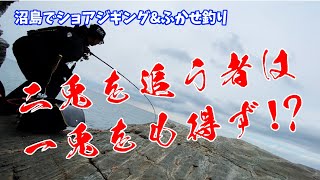 沼島でショアジギング&ふかせ釣り

二兎を追う者は
一兎をも得ず!?